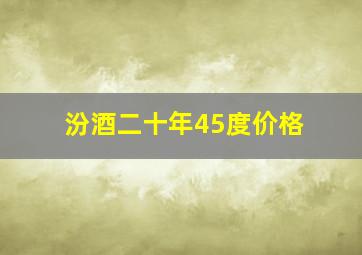 汾酒二十年45度价格